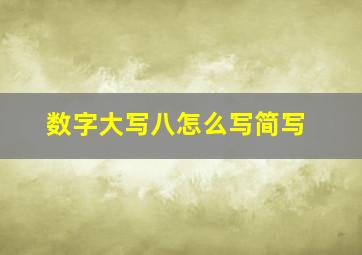 数字大写八怎么写简写